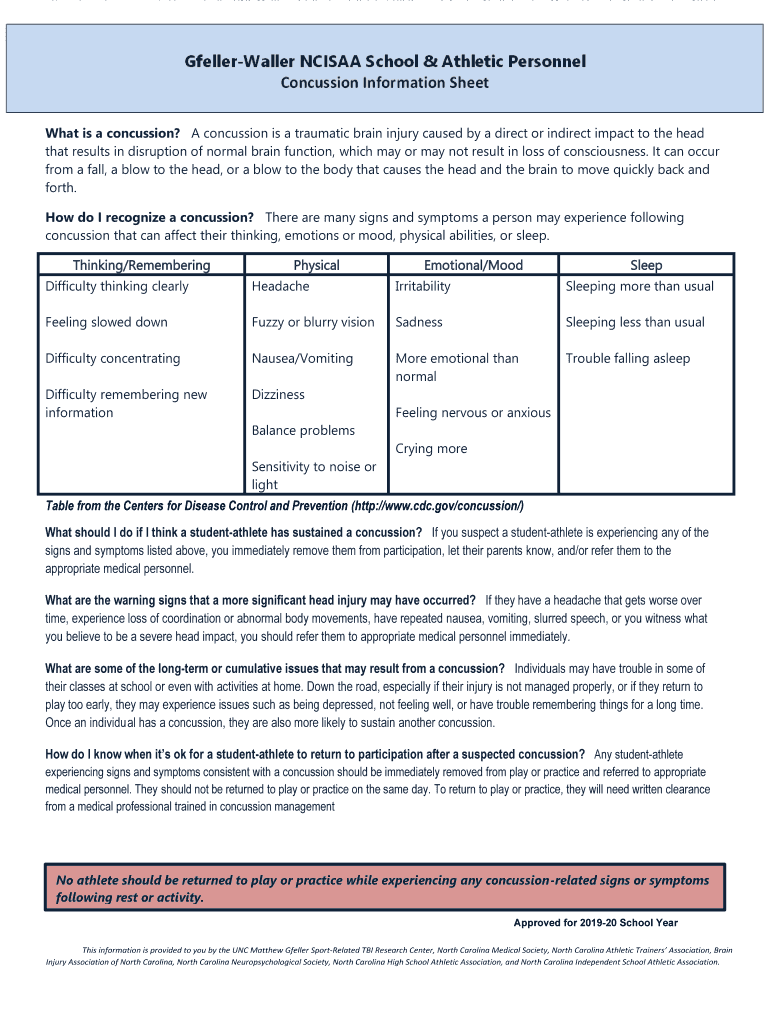 Gfeller-Waller NCISAA School & Athletic Personnel
Concussion Information Sheet

What is a concussion? A concussion is a traumatic brain injury caused by a direct or indirect impact to the head that results in disruption of normal brain function, which may or may not result in loss of consciousness. It can occur from a fall, a blow to the head, or a blow to the body that causes the head and the brain to move quickly back and forth.

How do I recognize a concussion? There are many signs and symptoms a person may experience following concussion that can affect their thinking, emotions or mood, physical abilities, or sleep.

| Thinking/Remembering | Physical | Emotional/Mood | Sleep |
|---|---|---|---|
| Difficulty thinking clearly | Headache | Irritability | Sleeping more than usual |
| Feeling slowed down | Fuzzy or blurry vision | Sadness | Sleeping less than usual |
| Difficulty concentrating | Nausea/Vomiting | More emotional than normal | Trouble falling asleep |
| Difficulty remembering new information | Dizziness | Feeling nervous or anxious | |
| | Balance problems | Crying more | |
| | Sensitivity to noise or light | | |

Table from the Centers for Disease Control and Prevention (http://www.cdc.gov/concussion/)

What should I do if I think a student-athlete has sustained a concussion? If you suspect a student-athlete is experiencing any of the signs and symptoms listed above, you immediately remove them from participation, let their parents know, and/or refer them to the appropriate medical personnel.

What are the warning signs that a more significant head injury may have occurred? If they have a headache that gets worse over time, experience loss of coordination or abnormal body movements, have repeated nausea, vomiting, slurred speech, or you witness what you believe to be a severe head impact, you should refer them to appropriate medical personnel immediately.

What are some of the long-term or cumulative issues that may result from a concussion? Individuals may have trouble in some of their classes at school or even with activities at home. Down the road, especially if their injury is not managed properly, or if they return to play too early, they may experience issues such as being depressed, not feeling well, or have trouble remembering things for a long time. Once an individual has a concussion, they are also more likely to sustain another concussion.

How do I know when it's ok for a student-athlete to return to participation after a suspected concussion? Any student-athlete experiencing signs and symptoms consistent with a concussion should be immediately removed from play or practice and referred to appropriate medical personnel. They should not be returned to play or practice on the same day. To return to play or practice, they will need written clearance from a medical professional trained in concussion management

No athlete should be returned to play or practice while experiencing any concussion-related signs or symptoms following rest or activity.

Approved for 2019-20 School Year

This information is provided to you by the UNC Matthew Gfeller Sport-Related TBI Research Center, North Carolina Medical Society, North Carolina Athletic Trainers' Association, Brain Injury Association of North Carolina, North Carolina Neuropsychological Society, North Carolina High School Athletic Association, and North Carolina Independent School Athletic Association.